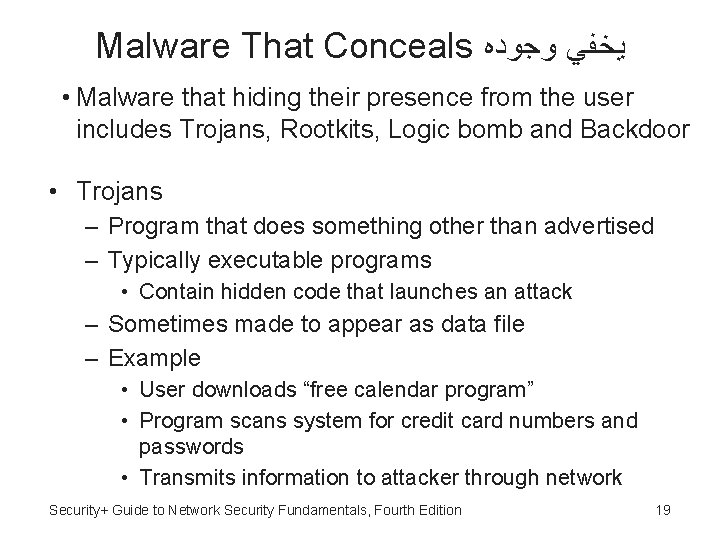 Malware That Conceals يخفي وجوده

• Malware that hiding their presence from the user includes Trojans, Rootkits, Logic bomb and Backdoor

• Trojans
– Program that does something other than advertised
– Typically executable programs
• Contain hidden code that launches an attack
– Sometimes made to appear as data file
– Example
• User downloads “free calendar program”
• Program scans system for credit card numbers and passwords
• Transmits information to attacker through network

Security+ Guide to Network Security Fundamentals, Fourth Edition

19